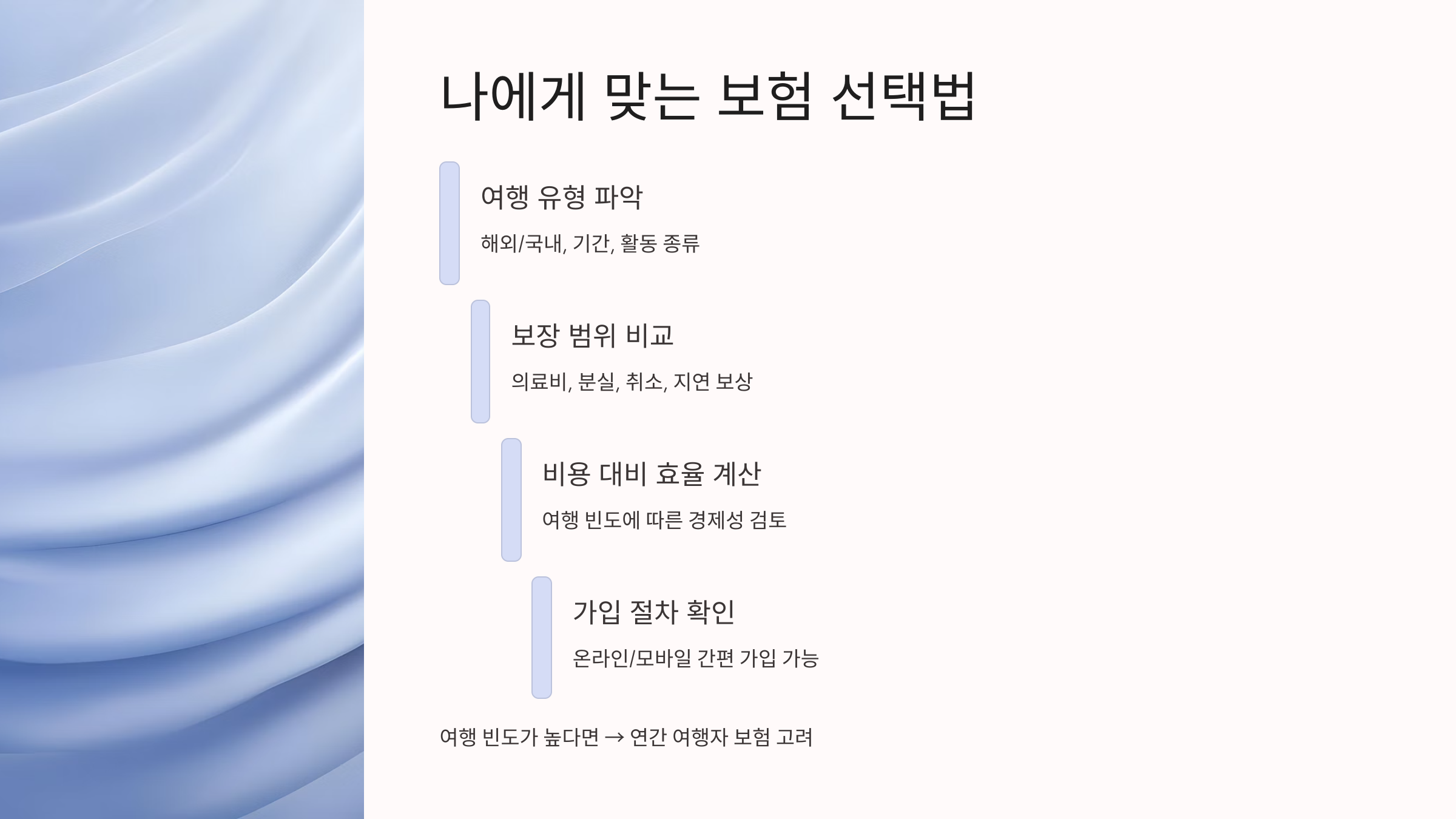 나에게 맞는 보험 선택법

여행 유형 파악

해외/국내, 기간, 활동 종류

보장 범위 비교

의료비, 분실, 취소, 지연 보상

비용 대비 효율 계산

여행 빈도에 따른 경제성 검토

가입 절차 확인

온라인/모바일 간편 가입 가능

여행 빈도가 높다면 → 연간 여행자 보험 고려